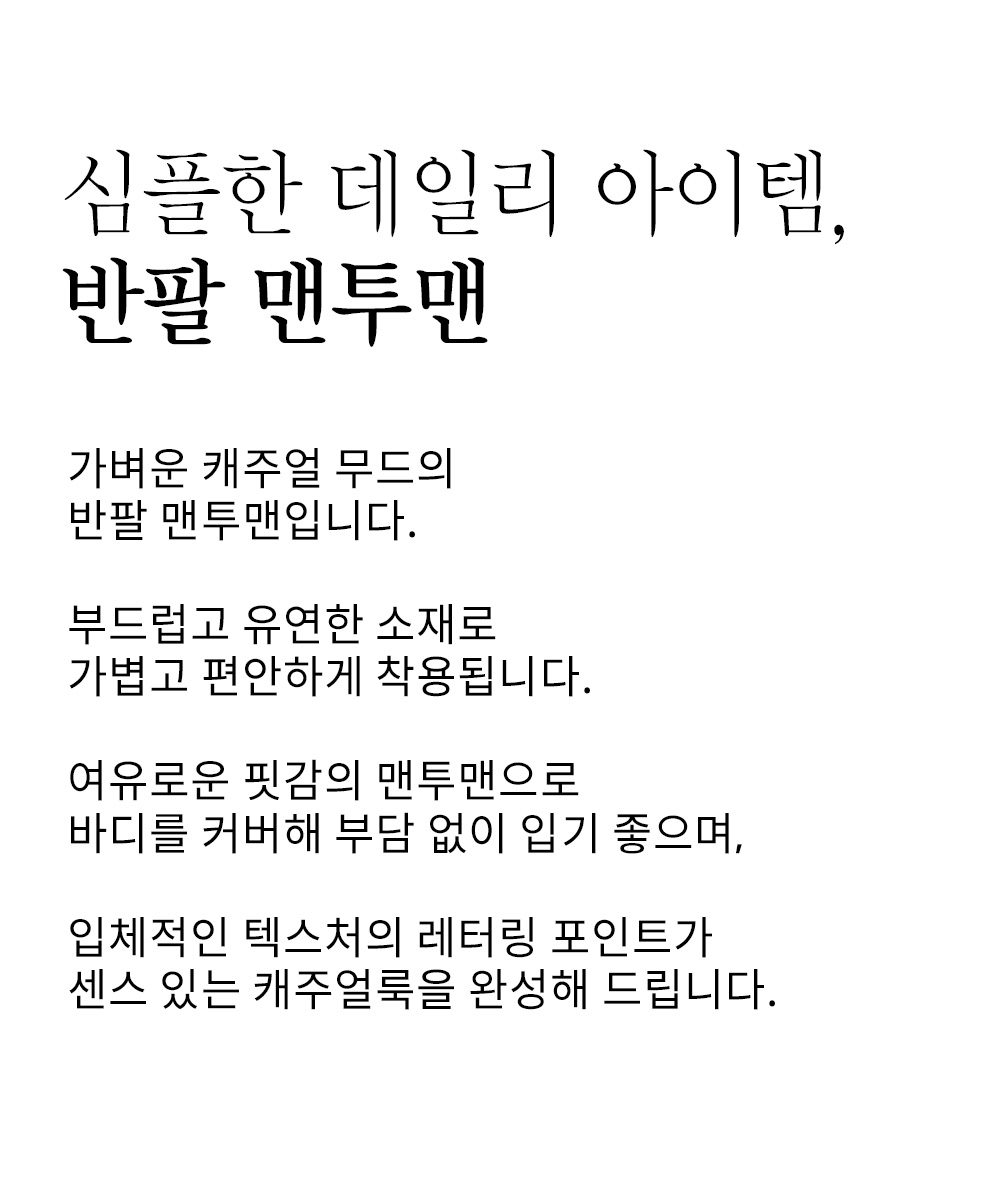 심플한 데일리 아이템,
반팔 맨투맨

가벼운 캐주얼 무드의
반팔 맨투맨입니다.

부드럽고 유연한 소재로
가볍고 편안하게 착용됩니다.

여유로운 핏감의 맨투맨으로
바디를 커버해 부담 없이 입기 좋으며,

입체적인 텍스처의 레터링 포인트가
센스 있는 캐주얼룩을 완성해 드립니다.